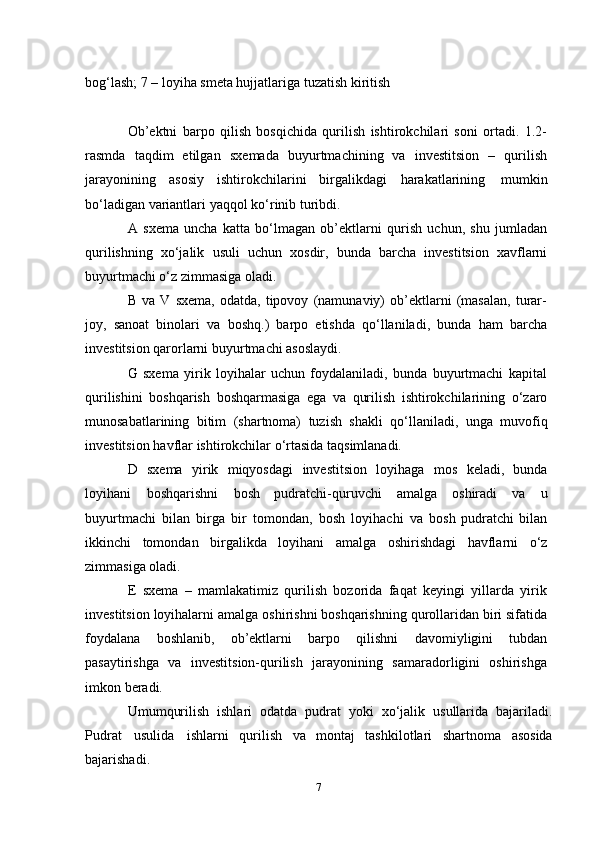 bog‘lash; 7 – loyiha smeta hujjatlariga tuzatish kiritish

Ob’ektni barpo qilish bosqichida qurilish ishtirokchilari soni ortadi. 1.2-rasmda taqdim etilgan sxemada buyurtmachining va investitsion – qurilish jarayonining asosiy ishtirokchilarini birgalikdagi harakatlarining mumkin bo‘ladigan variantlari yaqqol ko‘rinib turibdi.

A sxema uncha katta bo‘lmagan ob’ektlarni qurish uchun, shu jumladan qurilishning xo‘jalik usuli uchun xosdir, bunda barcha investitsion xavflarni buyurtmachi o‘z zimmasiga oladi.

B va V sxema, odatda, tipovoy (namunaviy) ob’ektlarni (masalan, turar-joy, sanoat binolari va boshq.) barpo etishda qo‘llaniladi, bunda ham barcha investitsion qarorlarni buyurtmachi asoslaydi.

G sxema yirik loyihalar uchun foydalaniladi, bunda buyurtmachi kapital qurilishini boshqarish boshqarmasiga ega va qurilish ishtirokchilarining o‘zaro munosabatlarining bitim (shartnoma) tuzish shakli qo‘llaniladi, unga muvofiq investitsion havflar ishtirokchilar o‘rtasida taqsimlanadi.

D sxema yirik miqyosdagi investitsion loyihaga mos keladi, bunda loyihani boshqarishni bosh pudratchi-quruvchi amalga oshiradi va u buyurtmachi bilan birga bir tomondan, bosh loyihachi va bosh pudratchi bilan ikkinchi tomondan birgalikda loyihani amalga oshirishdagi havflarni o‘z zimmasiga oladi.

E sxema – mamlakatimiz qurilish bozorida faqat keyingi yillarda yirik investitsion loyihalarni amalga oshirishni boshqarishning qurollaridan biri sifatida foydalana boshlanib, ob’ektlarni barpo qilishni davomiyligini tubdan pasaytirishga va investitsion-qurilish jarayonining samaradorligini oshirishga imkon beradi.

Umumqurilish ishlari odatda pudrat yoki xo‘jalik usullarida bajariladi. Pudrat usulida ishlarni qurilish va montaj tashkilotlari shartnoma asosida bajarishadi.

7